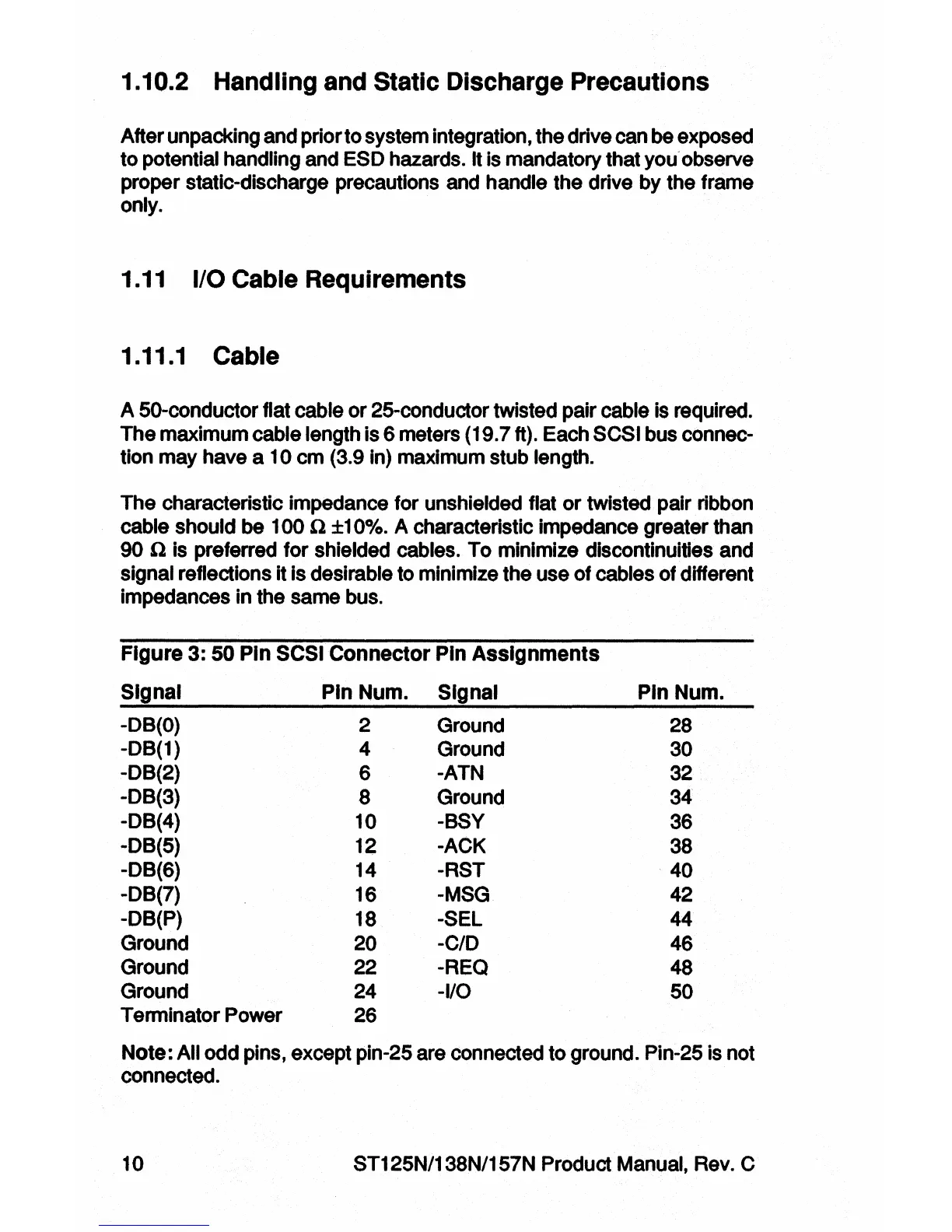 1.10.2 Handling and Static Discharge Precautions

After unpacking and prior to system integration, the drive can be exposed to potential handling and ESD hazards. It is mandatory that you observe proper static-discharge precautions and handle the drive by the frame only.

1.11 I/O Cable Requirements

1.11.1 Cable

A 50-conductor flat cable or 25-conductor twisted pair cable is required. The maximum cable length is 6 meters (19.7 ft). Each SCSI bus connection may have a 10 cm (3.9 in) maximum stub length.

The characteristic impedance for unshielded flat or twisted pair ribbon cable should be 100 $\Omega$ $\pm$10%. A characteristic impedance greater than 90 $\Omega$ is preferred for shielded cables. To minimize discontinuities and signal reflections it is desirable to minimize the use of cables of different impedances in the same bus.

Figure 3: 50 Pin SCSI Connector Pin Assignments

| Signal | Pin Num. | Signal | Pin Num. |
|---|---|---|---|
| -DB(0) | 2 | Ground | 28 |
| -DB(1) | 4 | Ground | 30 |
| -DB(2) | 6 | -ATN | 32 |
| -DB(3) | 8 | Ground | 34 |
| -DB(4) | 10 | -BSY | 36 |
| -DB(5) | 12 | -ACK | 38 |
| -DB(6) | 14 | -RST | 40 |
| -DB(7) | 16 | -MSG | 42 |
| -DB(P) | 18 | -SEL | 44 |
| Ground | 20 | -C/D | 46 |
| Ground | 22 | -REQ | 48 |
| Ground | 24 | -I/O | 50 |
| Terminator Power | 26 | | |

Note: All odd pins, except pin-25 are connected to ground. Pin-25 is not connected.

10 ST125N/138N/157N Product Manual, Rev. C